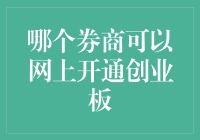 哪个券商可以网上开通创业板